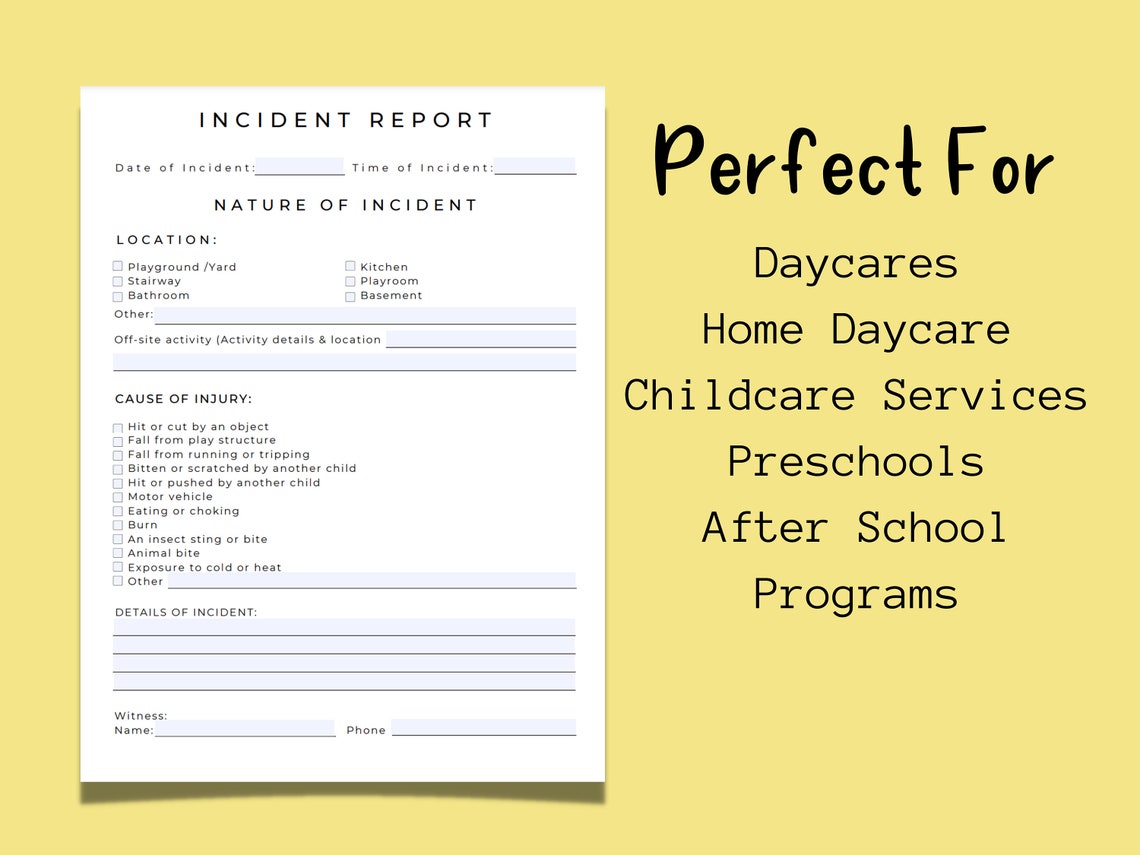 INCIDENT REPORT

Date of Incident: Time of Incident:

NATURE OF INCIDENT

LOCATION:

Playground /Yard
Stairway
Bathroom

Kitchen
Playroom
Basement

Other:

Off-site activity (Activity details & location

CAUSE OF INJURY:

Hit or cut by an object
Fall from play structure
Fall from running or tripping
Bitten or scratched by another child
Hit or pushed by another child
Motor vehicle
Eating or choking
Burn
An insect sting or bite
Animal bite
Exposure to cold or heat
Other

DETAILS OF INCIDENT:

Witness:
Name: Phone

Perfect For

Daycares
Home Daycare
Childcare Services
Preschools
After School
Programs